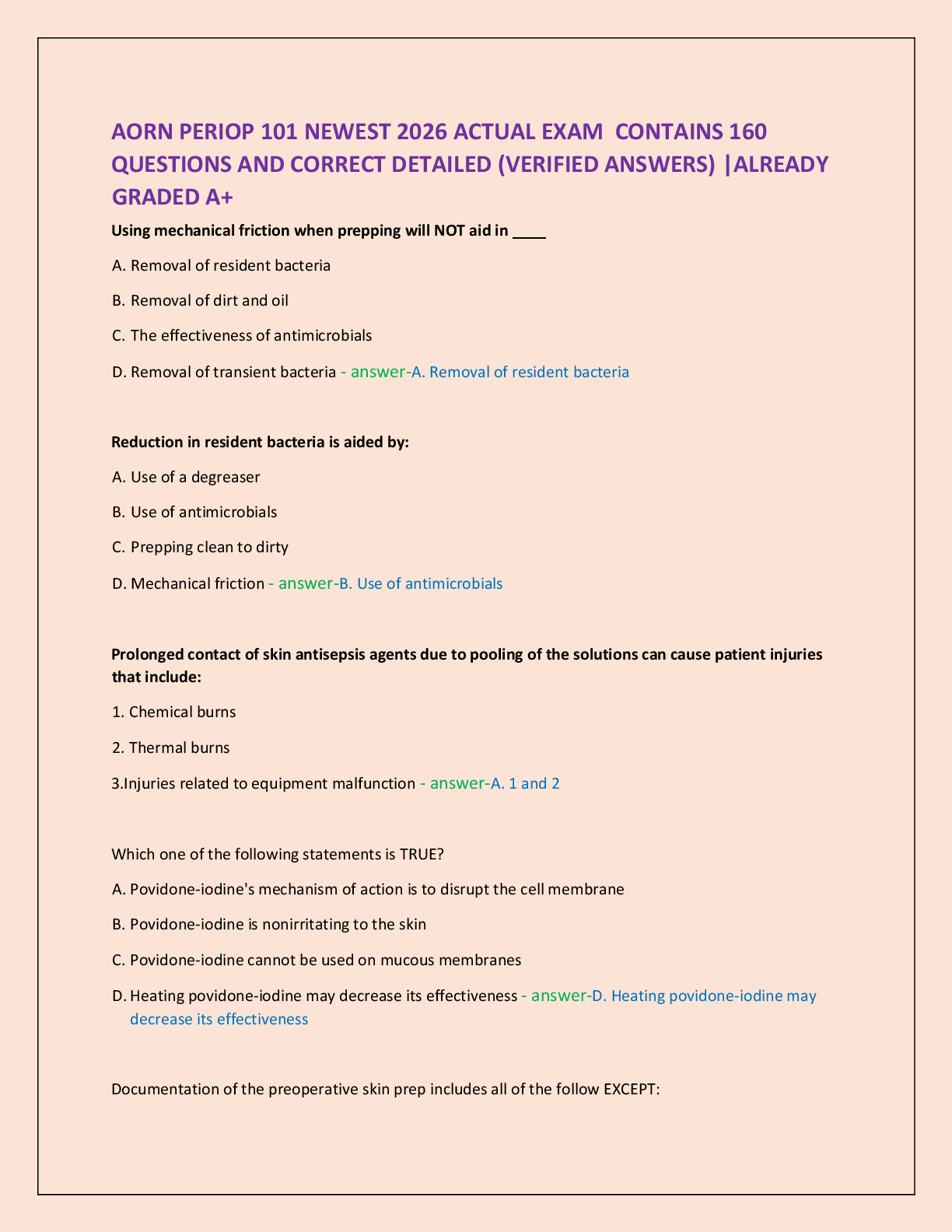 AORN PERIOP 101 NEWEST 2026 ACTUAL EXAM CONTAINS 160 QUESTIONS AND CORRECT DETAILED (VERIFIED ANSWERS) |ALREADY GRADED A+

Using mechanical friction when prepping will NOT aid in ____

A. Removal of resident bacteria

B. Removal of dirt and oil

C. The effectiveness of antimicrobials

D. Removal of transient bacteria - answer-A. Removal of resident bacteria

Reduction in resident bacteria is aided by:

A. Use of a degreaser

B. Use of antimicrobials

C. Prepping clean to dirty

D. Mechanical friction - answer-B. Use of antimicrobials

Prolonged contact of skin antisepsis agents due to pooling of the solutions can cause patient injuries that include:

1. Chemical burns

2. Thermal burns

3.Injuries related to equipment malfunction - answer-A. 1 and 2

Which one of the following statements is TRUE?

A. Povidone-iodine's mechanism of action is to disrupt the cell membrane

B. Povidone-iodine is nonirritating to the skin

C. Povidone-iodine cannot be used on mucous membranes

D. Heating povidone-iodine may decrease its effectiveness - answer-D. Heating povidone-iodine may decrease its effectiveness

Documentation of the preoperative skin prep includes all of the follow EXCEPT: